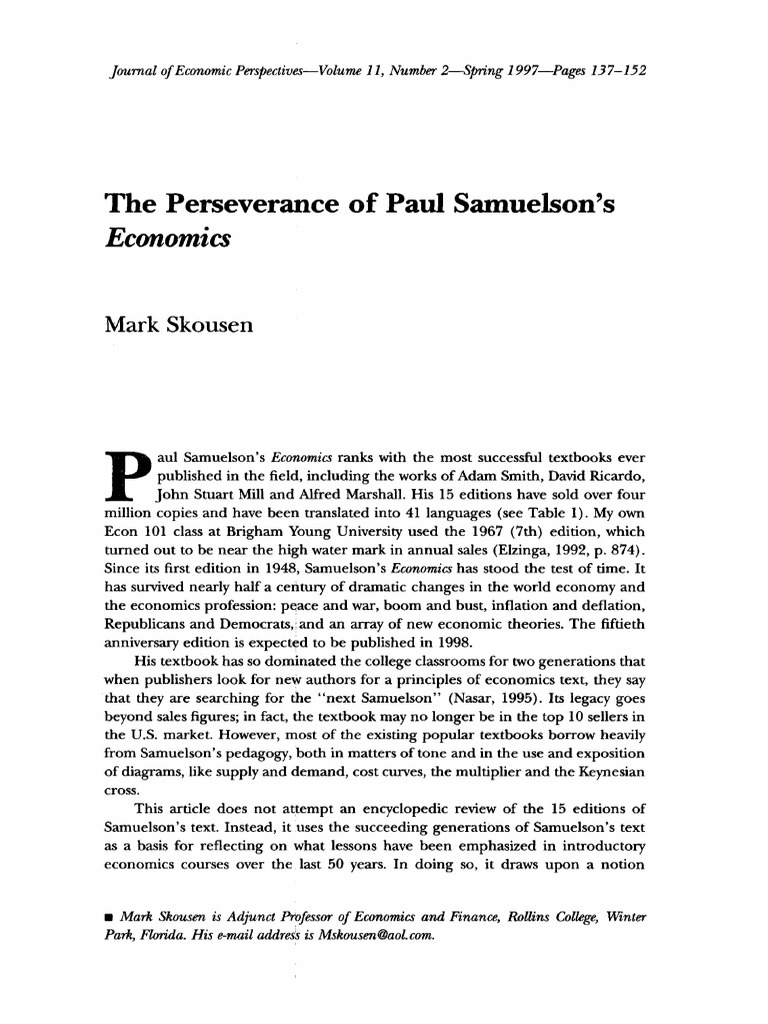 Journal of Economic Perspectives—Volume 11, Number 2—Spring 1997—Pages 137–152

The Perseverance of Paul Samuelson's Economics

Mark Skousen

Paul Samuelson's Economics ranks with the most successful textbooks ever published in the field, including the works of Adam Smith, David Ricardo, John Stuart Mill and Alfred Marshall. His 15 editions have sold over four million copies and have been translated into 41 languages (see Table 1). My own Econ 101 class at Brigham Young University used the 1967 (7th) edition, which turned out to be near the high water mark in annual sales (Elzinga, 1992, p. 874). Since its first edition in 1948, Samuelson's Economics has stood the test of time. It has survived nearly half a century of dramatic changes in the world economy and the economics profession: peace and war, boom and bust, inflation and deflation, Republicans and Democrats, and an array of new economic theories. The fiftieth anniversary edition is expected to be published in 1998.

His textbook has so dominated the college classrooms for two generations that when publishers look for new authors for a principles of economics text, they say that they are searching for the "next Samuelson" (Nasar, 1995). Its legacy goes beyond sales figures; in fact, the textbook may no longer be in the top 10 sellers in the U.S. market. However, most of the existing popular textbooks borrow heavily from Samuelson's pedagogy, both in matters of tone and in the use and exposition of diagrams, like supply and demand, cost curves, the multiplier and the Keynesian cross.

This article does not attempt an encyclopedic review of the 15 editions of Samuelson's text. Instead, it uses the succeeding generations of Samuelson's text as a basis for reflecting on what lessons have been emphasized in introductory economics courses over the last 50 years. In doing so, it draws upon a notion

■ Mark Skousen is Adjunct Professor of Economics and Finance, Rollins College, Winter Park, Florida. His e-mail address is Mskousen@aol.com.